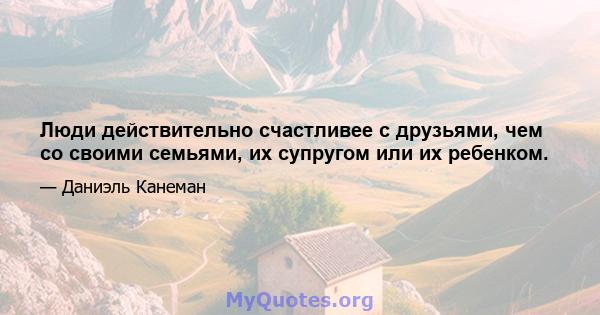 Люди действительно счастливее с друзьями, чем со своими семьями, их супругом или их ребенком.

— Даниэль Канеман

MyQuotes.org